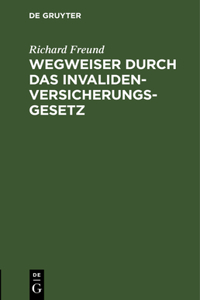 DE GRUYTER

Richard Freund

WEGWEISER DURCH DAS INVALIDENVERSICHERUNGSGESETZ

DE
G